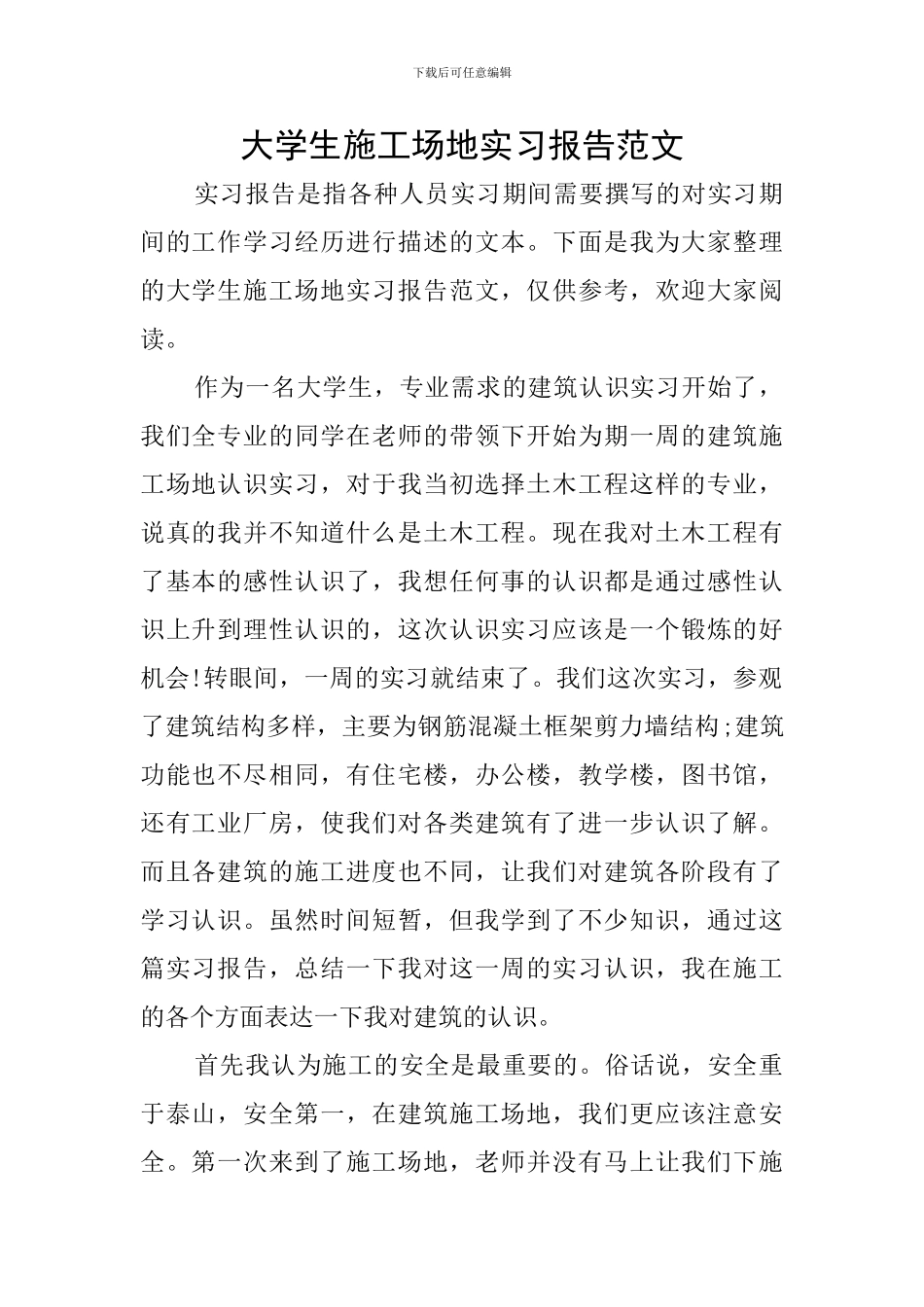 下载后可任意编辑

大学生施工场地实习报告范文

实习报告是指各种人员实习期间需要撰写的对实习期间的工作学习经历进行描述的文本。下面是我为大家整理的大学生施工场地实习报告范文，仅供参考，欢迎大家阅读。

作为一名大学生，专业需求的建筑认识实习开始了，我们全专业的同学在老师的带领下开始为期一周的建筑施工场地认识实习，对于我当初选择土木工程这样的专业，说真的我并不知道什么是土木工程。现在我对土木工程有了基本的感性认识了，我想任何事的认识都是通过感性认识上升到理性认识的，这次认识实习应该是一个锻炼的好机会!转眼间，一周的实习就结束了。我们这次实习，参观了建筑结构多样，主要为钢筋混凝土框架剪力墙结构;建筑功能也不尽相同，有住宅楼，办公楼，教学楼，图书馆，还有工业厂房，使我们对各类建筑有了进一步认识了解。而且各建筑的施工进度也不同，让我们对建筑各阶段有了学习认识。虽然时间短暂，但我学到了不少知识，通过这篇实习报告，总结一下我对这一周的实习认识，我在施工的各个方面表达一下我对建筑的认识。

首先我认为施工的安全是最重要的。俗话说，安全重于泰山，安全第一，在建筑施工场地，我们更应该注意安全。第一次来到了施工场地，老师并没有马上让我们下施